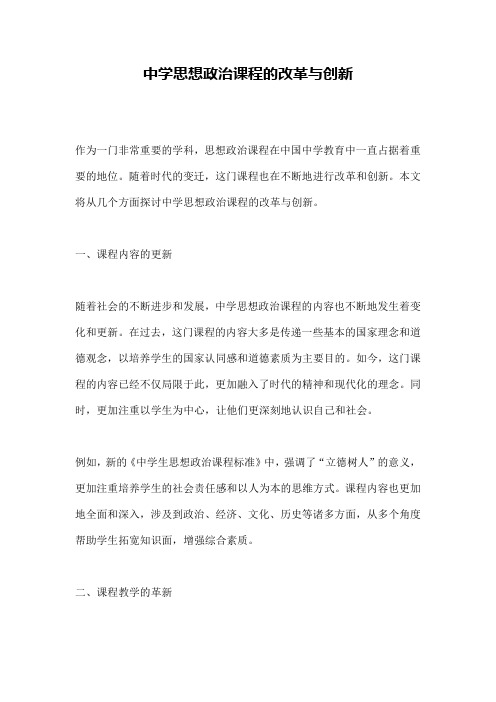 中学思想政治课程的改革与创新

作为一门非常重要的学科，思想政治课程在中国中学教育中一直占据着重要的地位。随着时代的变迁，这门课程也在不断地进行改革和创新。本文将从几个方面探讨中学思想政治课程的改革与创新。

一、课程内容的更新

随着社会的不断进步和发展，中学思想政治课程的内容也不断地发生着变化和更新。在过去，这门课程的内容大多是传递一些基本的国家理念和道德观念，以培养学生的国家认同感和道德素质为主要目的。如今，这门课程的内容已经不仅局限于此，更加融入了时代的精神和现代化的理念。同时，更加注重以学生为中心，让他们更深刻地认识自己和社会。

例如，新的《中学生思想政治课程标准》中，强调了“立德树人”的意义，更加注重培养学生的社会责任感和以人为本的思维方式。课程内容也更加地全面和深入，涉及到政治、经济、文化、历史等诸多方面，从多个角度帮助学生拓宽知识面，增强综合素质。

二、课程教学的革新